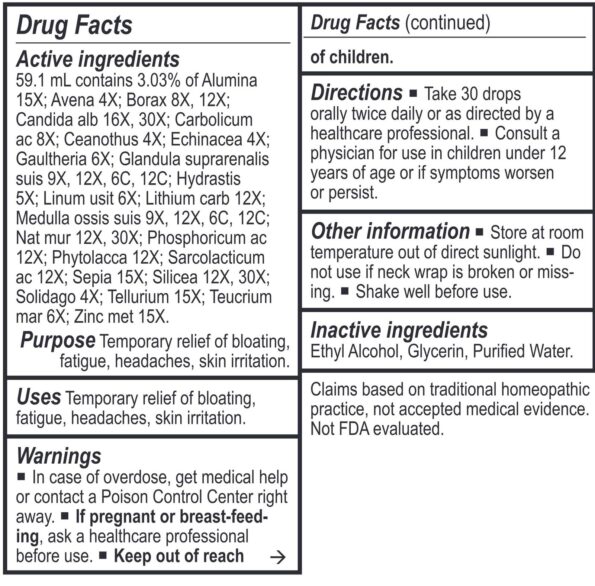 Drug Facts

Active ingredients
59.1 mL contains 3.03% of Alumina 15X; Avena 4X; Borax 8X, 12X; Candida alb 16X, 30X; Carbolicum ac 8X; Ceanothus 4X; Echinacea 4X; Gaultheria 6X; Glandula suprarenalis suis 9X, 12X, 6C, 12C; Hydrastis 5X; Linum usit 6X; Lithium carb 12X; Medulla ossis suis 9X, 12X, 6C, 12C; Nat mur 12X, 30X; Phosphoricum ac 12X; Phytolacca 12X; Sarcolacticum ac 12X; Sepia 15X; Silicea 12X, 30X; Solidago 4X; Tellurium 15X; Teucrium mar 6X; Zinc met 15X.

Purpose Temporary relief of bloating, fatigue, headaches, skin irritation.

Uses Temporary relief of bloating, fatigue, headaches, skin irritation.

Warnings
■ In case of overdose, get medical help or contact a Poison Control Center right away. ■ If pregnant or breast-feeding, ask a healthcare professional before use. ■ Keep out of reach →

Drug Facts (continued)

of children.

Directions ■ Take 30 drops orally twice daily or as directed by a healthcare professional. ■ Consult a physician for use in children under 12 years of age or if symptoms worsen or persist.

Other information ■ Store at room temperature out of direct sunlight. ■ Do not use if neck wrap is broken or missing. ■ Shake well before use.

Inactive ingredients
Ethyl Alcohol, Glycerin, Purified Water.

Claims based on traditional homeopathic practice, not accepted medical evidence. Not FDA evaluated.